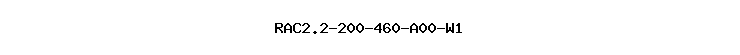 RAC2.2-200-460-A00-W1